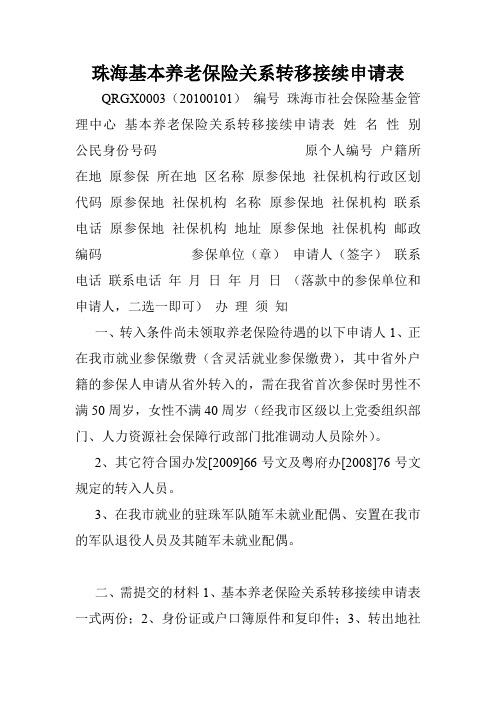 珠海基本养老保险关系转移接续申请表

QRGX0003（20100101） 编号 珠海市社会保险基金管理中心 基本养老保险关系转移接续申请表 姓 名 性 别 公民身份号码 原个人编号 户籍所在地 原参保 所在地 区名称 原参保地 社保机构行政区划代码 原参保地 社保机构 名称 原参保地 社保机构 联系电话 原参保地 社保机构 地址 原参保地 社保机构 邮政编码 参保单位（章） 申请人（签字） 联系电话 联系电话 年 月 日 年 月 日 （落款中的参保单位和申请人，二选一即可） 办 理 须 知

一、转入条件尚未领取养老保险待遇的以下申请人 1、正在我市就业参保缴费（含灵活就业参保缴费），其中省外户籍的参保人申请从省外转入的，需在我省首次参保时男性不满 50 周岁，女性不满 40 周岁（经我市区级以上党委组织部门、人力资源社会保障行政部门批准调动人员除外）。

2、其它符合国办发[2009]66 号文及粤府办[2008]76 号文规定的转入人员。

3、在我市就业的驻珠军队随军未就业配偶、安置在我市的军队退役人员及其随军未就业配偶。

二、需提交的材料 1、基本养老保险关系转移接续申请表一式两份；2、身份证或户口簿原件和复印件；3、转出地社